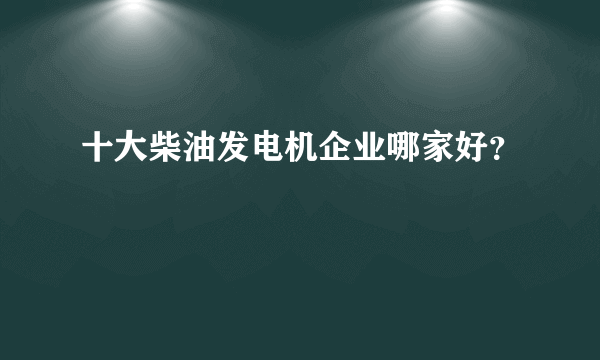 十大柴油发电机企业哪家好?